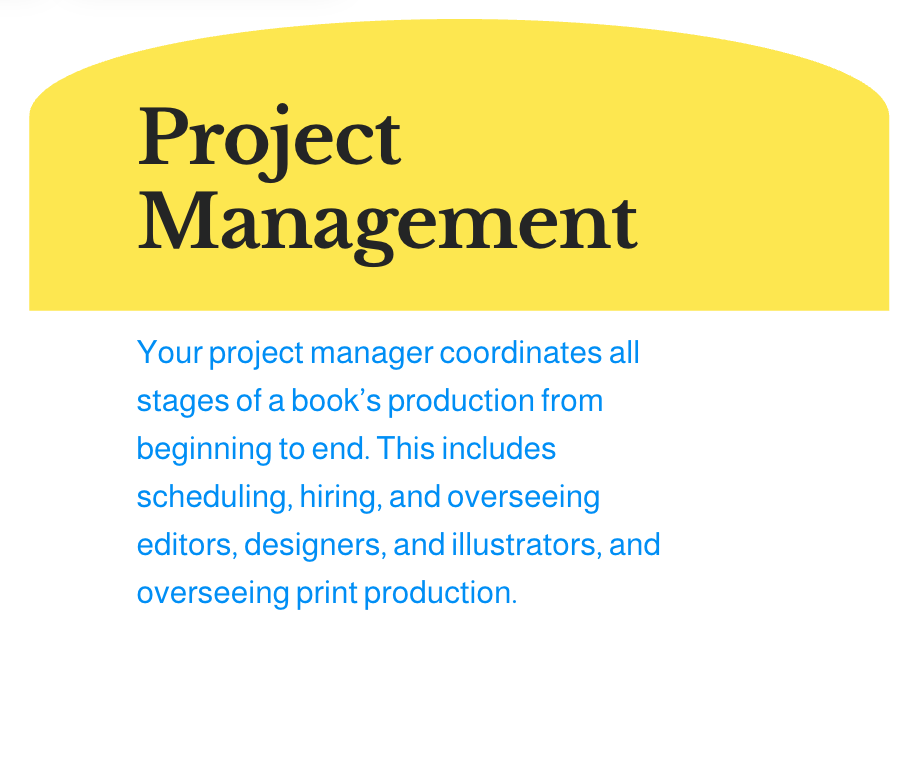 Project
Management

Your project manager coordinates all stages of a book's production from beginning to end. This includes scheduling, hiring, and overseeing editors, designers, and illustrators, and overseeing print production.